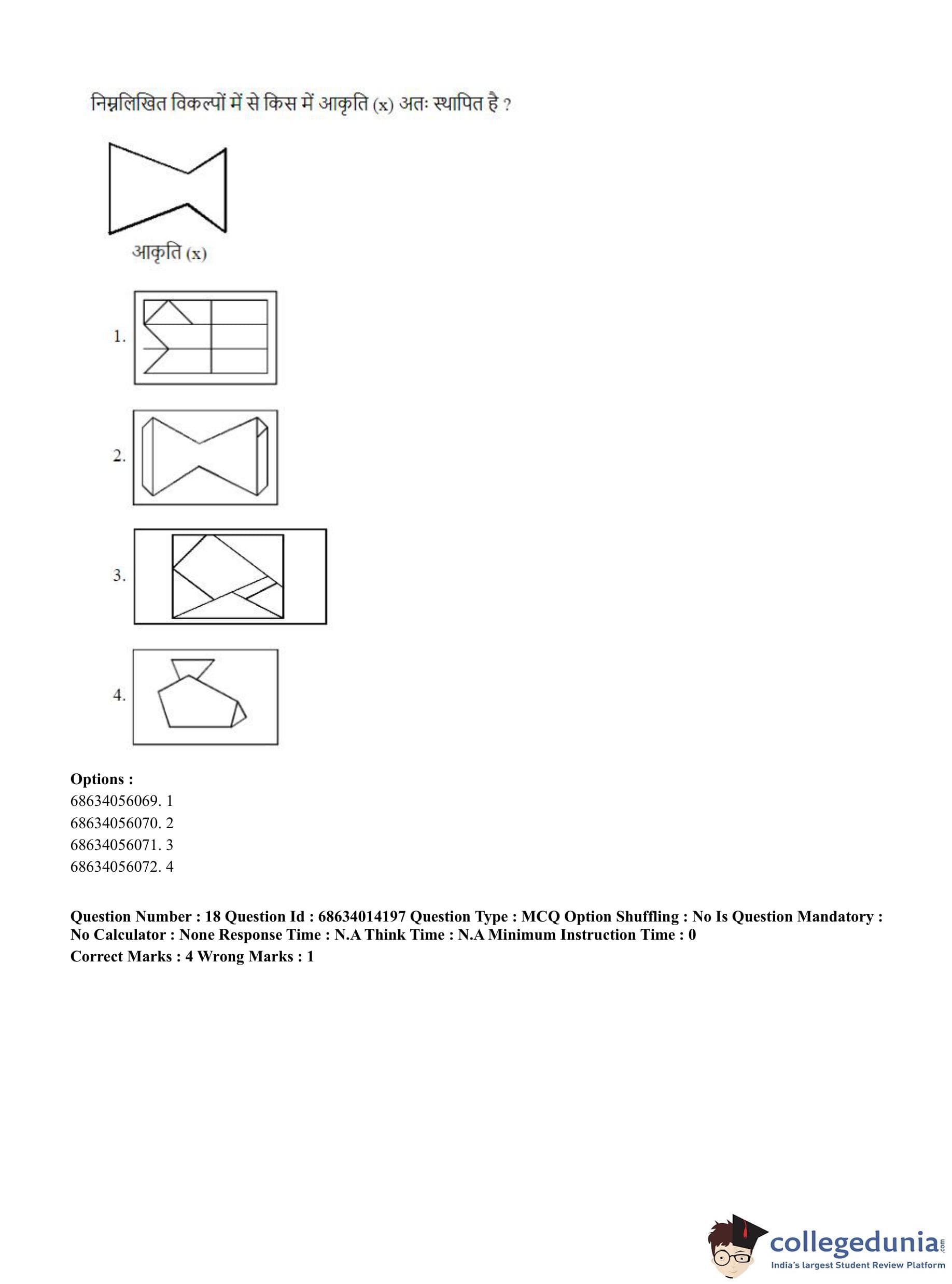 निम्नलिखित विकल्पों में से किस में आकृति (x) अतः स्थापित है ?

आकृति (x)

1.

2.

3.

4.

**Options :**
68634056069. 1
68634056070. 2
68634056071. 3
68634056072. 4

**Question Number : 18 Question Id : 68634014197 Question Type : MCQ Option Shuffling : No Is Question Mandatory : No Calculator : None Response Time : N.A Think Time : N.A Minimum Instruction Time : 0**
**Correct Marks : 4 Wrong Marks : 1**

collegedunia.com
India's largest Student Review Platform